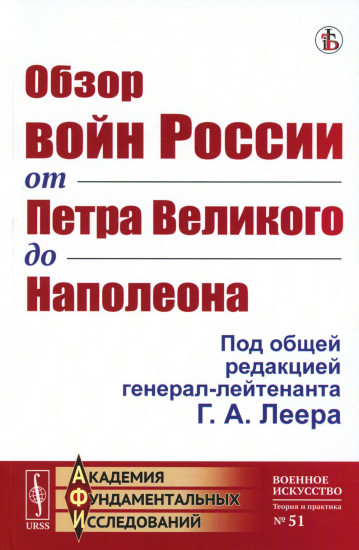 Обзор
войн России
от
Петра Великого
до
Наполеона

Под общей редакцией генерал-лейтенанта
Г. А. Леера

URSS

АКАДЕМИЯ
ФУНДАМЕНТАЛЬНЫХ
ИССЛЕДОВАНИЙ

ВОЕННОЕ ИСКУССТВО
Теория и практика
№ 51